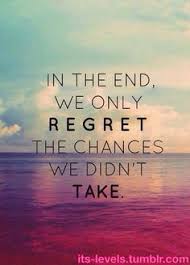 IN THE END, WE ONLY REGRET THE CHANCES WE DIDN'T TAKE.

its-levels.tumblr.com